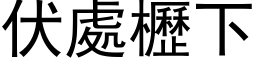 伏處櫪下